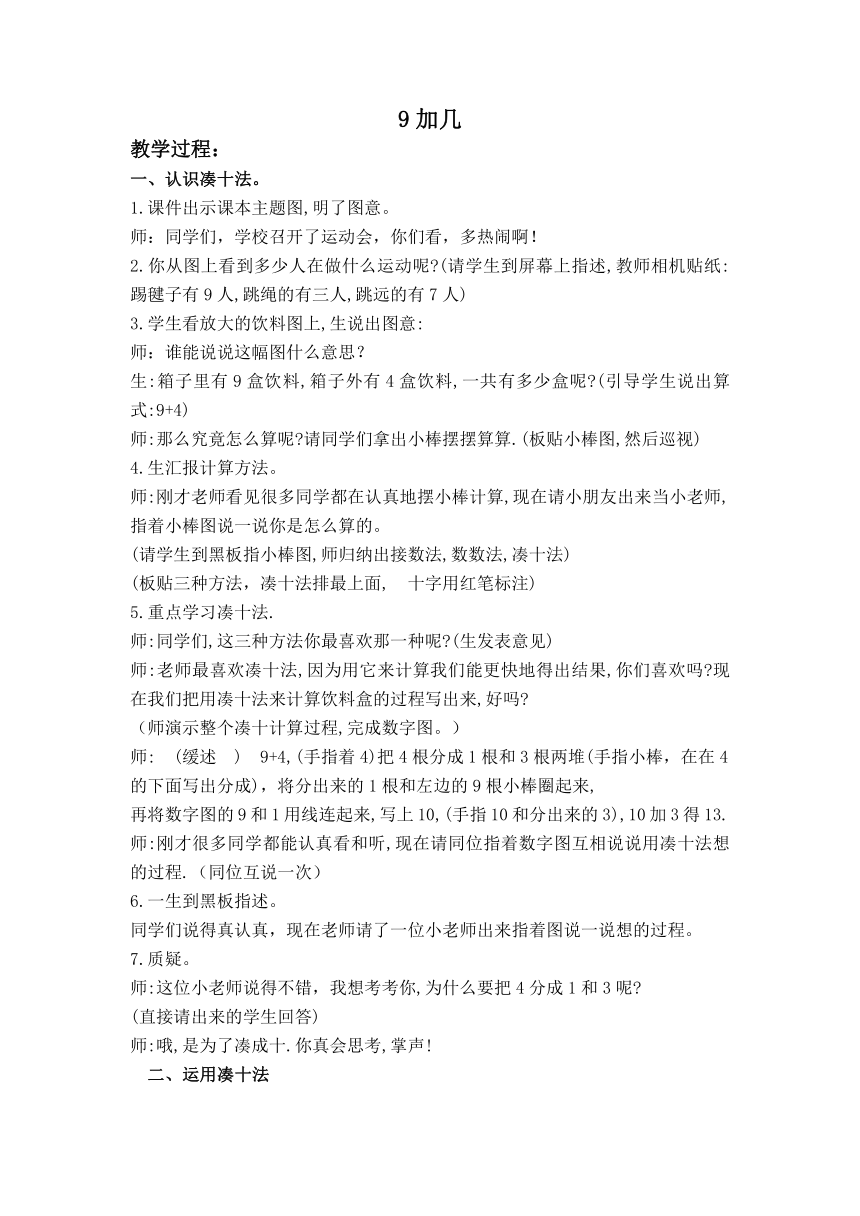 9 加几

教学过程：

一、认识凑十法。

1.课件出示课本主题图,明了图意。

师：同学们，学校召开了运动会，你们看，多热闹啊！

2.你从图上看到多少人在做什么运动呢?(请学生到屏幕上指述,教师相机贴纸：踢毽子有 9 人,跳绳的有三人,跳远的有 7 人)

3.学生看放大的饮料图上,生说出图意:

师：谁能说说这幅图什么意思？

生:箱子里有 9 盒饮料,箱子外有 4 盒饮料,一共有多少盒呢?(引导学生说出算式:9+4)

师:那么究竟怎么算呢?请同学们拿出小棒摆摆算算.(板贴小棒图,然后巡视)

4.生汇报计算方法。

师:刚才老师看见很多同学都在认真地摆小棒计算,现在请小朋友出来当小老师,指着小棒图说一说你是怎么算的。

(请学生到黑板指小棒图,师归纳出接数法,数数法,凑十法)

(板贴三种方法，凑十法排最上面， 十字用红笔标注)

5.重点学习凑十法.

师:同学们,这三种方法你最喜欢那一种呢?(生发表意见)

师:老师最喜欢凑十法,因为用它来计算我们能更快地得出结果,你们喜欢吗?现在我们把用凑十法来计算饮料盒的过程写出来,好吗?

（师演示整个凑十计算过程,完成数字图。）

师： (缓述 ) 9+4,(手指着 4)把 4 根分成 1 根和 3 根两堆(手指小棒，在在 4 的下面写出分成)，将分出来的 1 根和左边的 9 根小棒圈起来,

再将数字图的 9 和 1 用线连起来,写上 10,(手指 10 和分出来的 3),10 加 3 得 13.

师:刚才很多同学都能认真看和听,现在请同位指着数字图互相说说用凑十法想的过程.（同位互说一次）

6.一生到黑板指述。

同学们说得真认真，现在老师请了一位小老师出来指着图说一说想的过程。

7.质疑。

师:这位小老师说得不错，我想考考你,为什么要把 4 分成 1 和 3 呢?

(直接请出来的学生回答)

师:哦,是为了凑成十.你真会思考,掌声!

二、运用凑十法